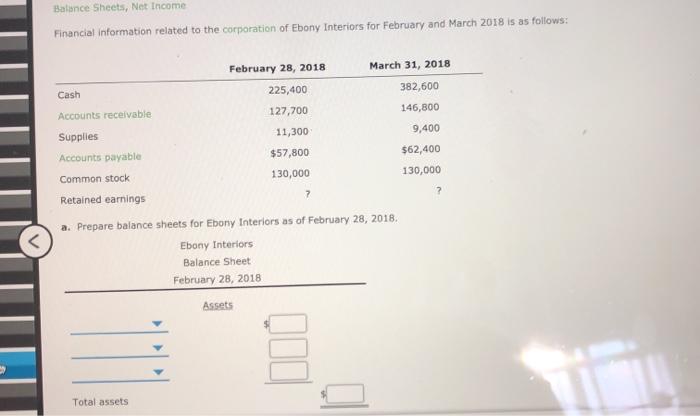 Balance Sheets, Net Income

Financial information related to the corporation of Ebony Interiors for February and March 2018 is as follows:

| | February 28, 2018 | March 31, 2018 |
|---|---|---|
| Cash | 225,400 | 382,600 |
| Accounts receivable | 127,700 | 146,800 |
| Supplies | 11,300 | 9,400 |
| Accounts payable | $57,800 | $62,400 |
| Common stock | 130,000 | 130,000 |
| Retained earnings | ? | ? |

a. Prepare balance sheets for Ebony Interiors as of February 28, 2018.

Ebony Interiors
Balance Sheet
February 28, 2018

Assets

$

Total assets $